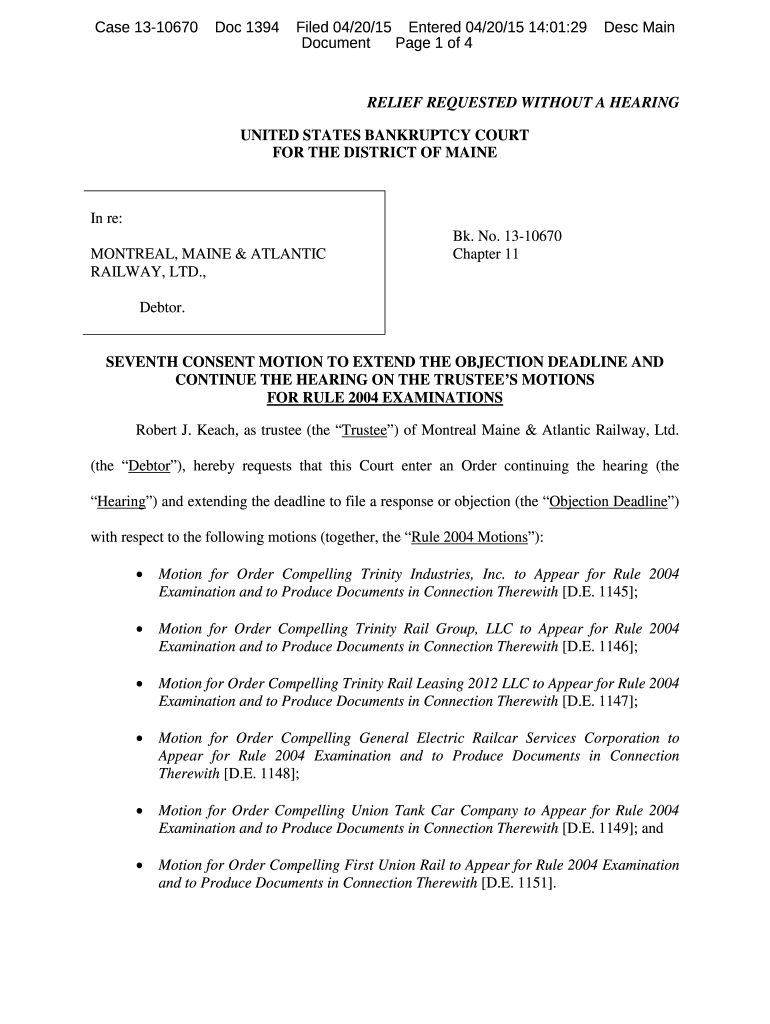 Case 13-10670 Doc 1394 Filed 04/20/15 Entered 04/20/15 14:01:29 Desc Main Document Page 1 of 4

RELIEF REQUESTED WITHOUT A HEARING

UNITED STATES BANKRUPTCY COURT
FOR THE DISTRICT OF MAINE

In re:

MONTREAL, MAINE & ATLANTIC RAILWAY, LTD.,

Debtor.

Bk. No. 13-10670
Chapter 11

SEVENTH CONSENT MOTION TO EXTEND THE OBJECTION DEADLINE AND CONTINUE THE HEARING ON THE TRUSTEE'S MOTIONS FOR RULE 2004 EXAMINATIONS

Robert J. Keach, as trustee (the "Trustee") of Montreal Maine & Atlantic Railway, Ltd. (the "Debtor"), hereby requests that this Court enter an Order continuing the hearing (the "Hearing") and extending the deadline to file a response or objection (the "Objection Deadline") with respect to the following motions (together, the "Rule 2004 Motions"):

• Motion for Order Compelling Trinity Industries, Inc. to Appear for Rule 2004 Examination and to Produce Documents in Connection Therewith [D.E. 1145];

• Motion for Order Compelling Trinity Rail Group, LLC to Appear for Rule 2004 Examination and to Produce Documents in Connection Therewith [D.E. 1146];

• Motion for Order Compelling Trinity Rail Leasing 2012 LLC to Appear for Rule 2004 Examination and to Produce Documents in Connection Therewith [D.E. 1147];

• Motion for Order Compelling General Electric Railcar Services Corporation to Appear for Rule 2004 Examination and to Produce Documents in Connection Therewith [D.E. 1148];

• Motion for Order Compelling Union Tank Car Company to Appear for Rule 2004 Examination and to Produce Documents in Connection Therewith [D.E. 1149]; and

• Motion for Order Compelling First Union Rail to Appear for Rule 2004 Examination and to Produce Documents in Connection Therewith [D.E. 1151].